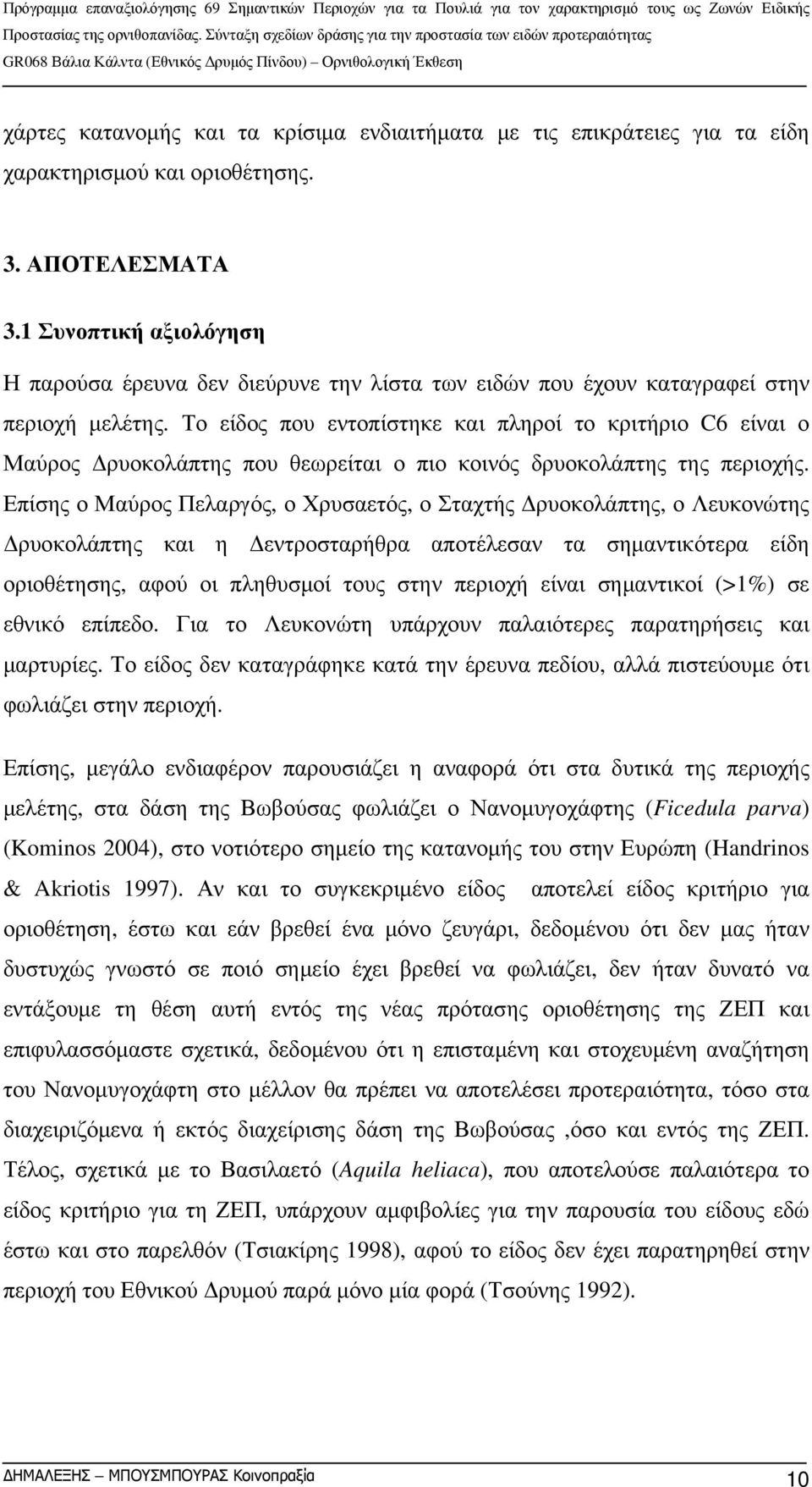 Πρόγραμμα επαναξιολόγησης 69 Σημαντικών Περιοχών για τα Πουλιά για τον χαρακτηρισμό τους ως Ζωνών Ειδικής Προστασίας της ορνιθοπανίδας. Σύνταξη σχεδίων δράσης για την προστασία των ειδών προτεραιότητας
GR068 Βάλια Κάλντα (Εθνικός Δρυμός Πίνδου) – Ορνιθολογική Έκθεση

χάρτες κατανομής και τα κρίσιμα ενδιαιτήματα με τις επικράτειες για τα είδη χαρακτηρισμού και οριοθέτησης.

3. ΑΠΟΤΕΛΕΣΜΑΤΑ

3.1 Συνοπτική αξιολόγηση

Η παρούσα έρευνα δεν διεύρυνε την λίστα των ειδών που έχουν καταγραφεί στην περιοχή μελέτης. Το είδος που εντοπίστηκε και πληροί το κριτήριο C6 είναι ο Μαύρος Δρυοκολάπτης που θεωρείται ο πιο κοινός δρυοκολάπτης της περιοχής. Επίσης ο Μαύρος Πελαργός, ο Χρυσαετός, ο Σταχτής Δρυοκολάπτης, ο Λευκονώτης Δρυοκολάπτης και η Δεντροσταρήθρα αποτέλεσαν τα σημαντικότερα είδη οριοθέτησης, αφού οι πληθυσμοί τους στην περιοχή είναι σημαντικοί (>1%) σε εθνικό επίπεδο. Για το Λευκονώτη υπάρχουν παλαιότερες παρατηρήσεις και μαρτυρίες. Το είδος δεν καταγράφηκε κατά την έρευνα πεδίου, αλλά πιστεύουμε ότι φωλιάζει στην περιοχή.

Επίσης, μεγάλο ενδιαφέρον παρουσιάζει η αναφορά ότι στα δυτικά της περιοχής μελέτης, στα δάση της Βωβούσας φωλιάζει ο Νανομυγοχάφτης (Ficedula parva) (Kominos 2004), στο νοτιότερο σημείο της κατανομής του στην Ευρώπη (Handrinos & Akriotis 1997). Αν και το συγκεκριμένο είδος αποτελεί είδος κριτήριο για οριοθέτηση, έστω και εάν βρεθεί ένα μόνο ζευγάρι, δεδομένου ότι δεν μας ήταν δυστυχώς γνωστό σε ποιό σημείο έχει βρεθεί να φωλιάζει, δεν ήταν δυνατό να εντάξουμε τη θέση αυτή εντός της νέας πρότασης οριοθέτησης της ΖΕΠ και επιφυλασσόμαστε σχετικά, δεδομένου ότι η επισταμένη και στοχευμένη αναζήτηση του Νανομυγοχάφτη στο μέλλον θα πρέπει να αποτελέσει προτεραιότητα, τόσο στα διαχειριζόμενα ή εκτός διαχείρισης δάση της Βωβούσας ,όσο και εντός της ΖΕΠ. Τέλος, σχετικά με το Βασιλαετό (Aquila heliaca), που αποτελούσε παλαιότερα το είδος κριτήριο για τη ΖΕΠ, υπάρχουν αμφιβολίες για την παρουσία του είδους εδώ έστω και στο παρελθόν (Τσιακίρης 1998), αφού το είδος δεν έχει παρατηρηθεί στην περιοχή του Εθνικού Δρυμού παρά μόνο μία φορά (Τσούνης 1992).

ΔΗΜΑΛΕΞΗΣ – ΜΠΟΥΣΜΠΟΥΡΑΣ Κοινοπραξία 10